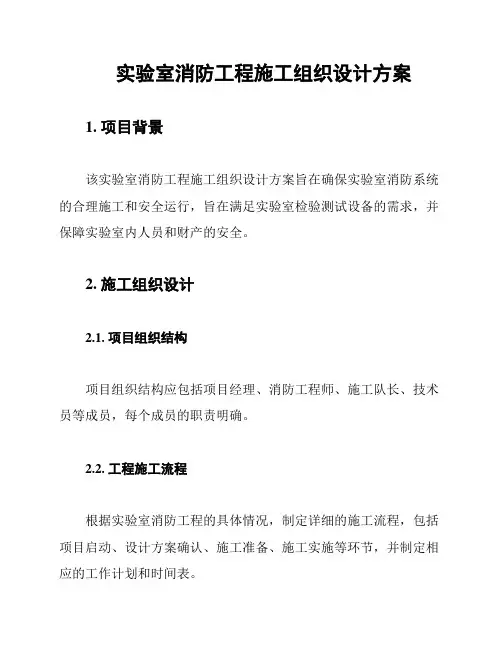 实验室消防工程施工组织设计方案

1. 项目背景

该实验室消防工程施工组织设计方案旨在确保实验室消防系统的合理施工和安全运行，旨在满足实验室检验测试设备的需求，并保障实验室内人员和财产的安全。

2. 施工组织设计

2.1. 项目组织结构

项目组织结构应包括项目经理、消防工程师、施工队长、技术员等成员，每个成员的职责明确。

2.2. 工程施工流程

根据实验室消防工程的具体情况，制定详细的施工流程，包括项目启动、设计方案确认、施工准备、施工实施等环节，并制定相应的工作计划和时间表。